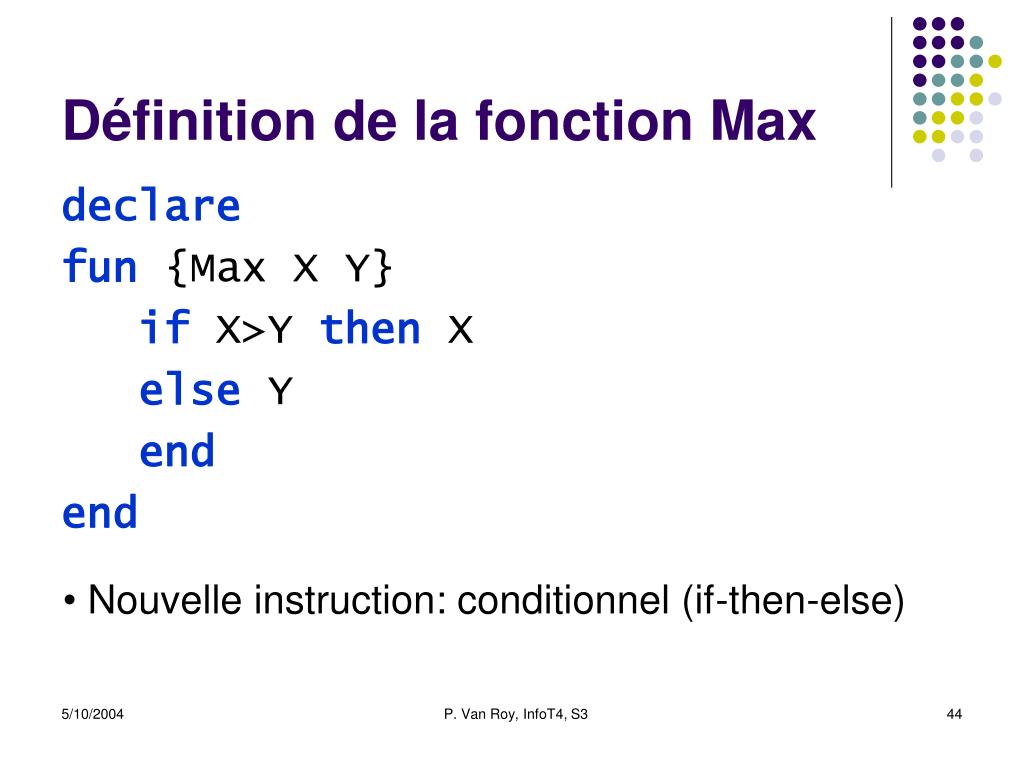 Définition de la fonction Max

declare
fun {Max X Y}
   if X>Y then X
   else Y
   end
end

• Nouvelle instruction: conditionnel (if-then-else)

5/10/2004

P. Van Roy, InfoT4, S3

44